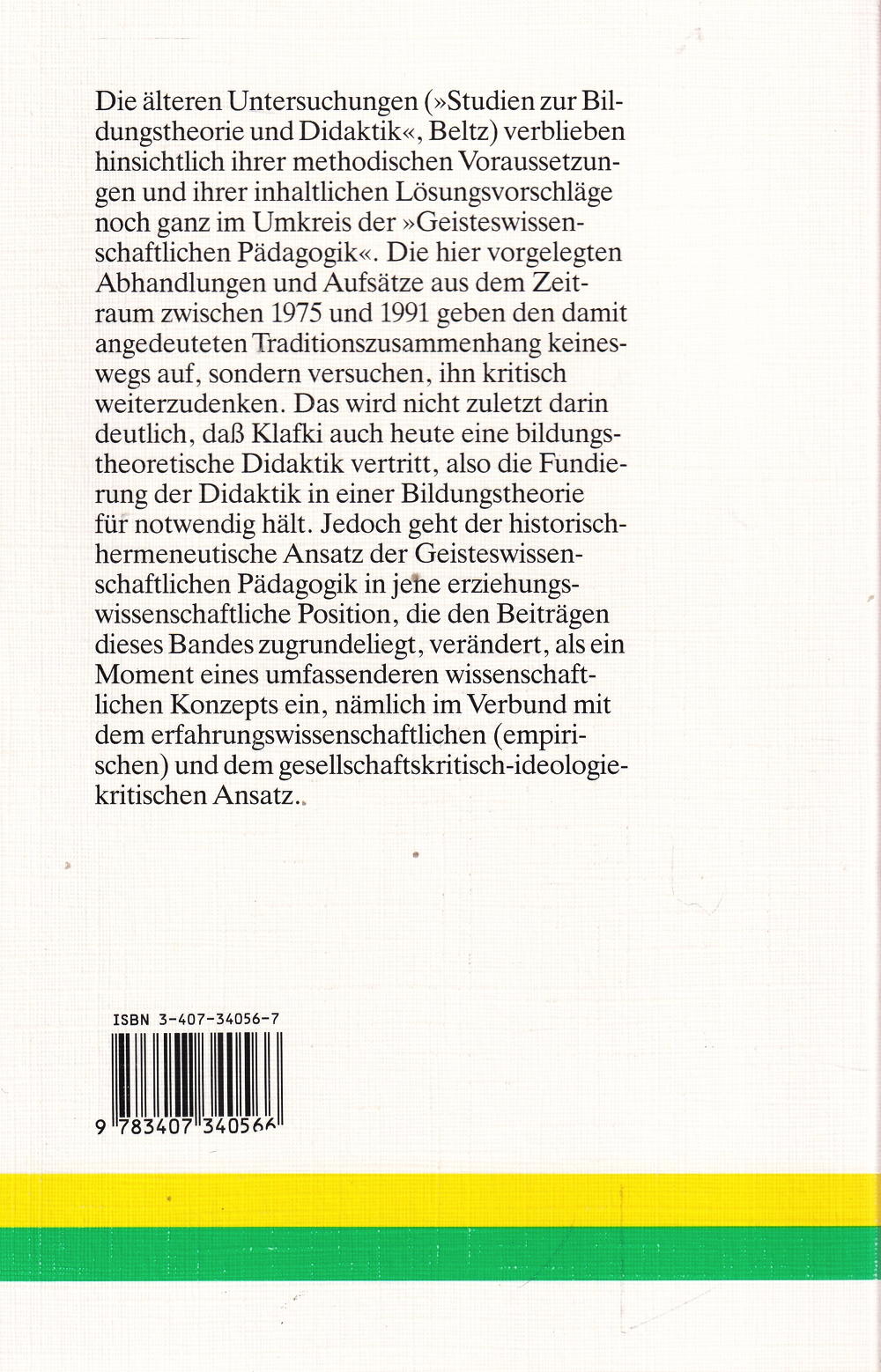 Die älteren Untersuchungen (»Studien zur Bildungstheorie und Didaktik«, Beltz) verblieben hinsichtlich ihrer methodischen Voraussetzungen und ihrer inhaltlichen Lösungsvorschläge noch ganz im Umkreis der »Geisteswissenschaftlichen Pädagogik«. Die hier vorgelegten Abhandlungen und Aufsätze aus dem Zeitraum zwischen 1975 und 1991 geben den damit angedeuteten Traditionszusammenhang keineswegs auf, sondern versuchen, ihn kritisch weiterzudenken. Das wird nicht zuletzt darin deutlich, daß Klafki auch heute eine bildungstheoretische Didaktik vertritt, also die Fundierung der Didaktik in einer Bildungstheorie für notwendig hält. Jedoch geht der historisch-hermeneutische Ansatz der Geisteswissenschaftlichen Pädagogik in jene erziehungswissenschaftliche Position, die den Beiträgen dieses Bandes zugrundeliegt, verändert, als ein Moment eines umfassenderen wissenschaftlichen Konzepts ein, nämlich im Verbund mit dem erfahrungswissenschaftlichen (empirischen) und dem gesellschaftskritisch-ideologiekritischen Ansatz.

ISBN 3-407-34056-7

9 783407 340566